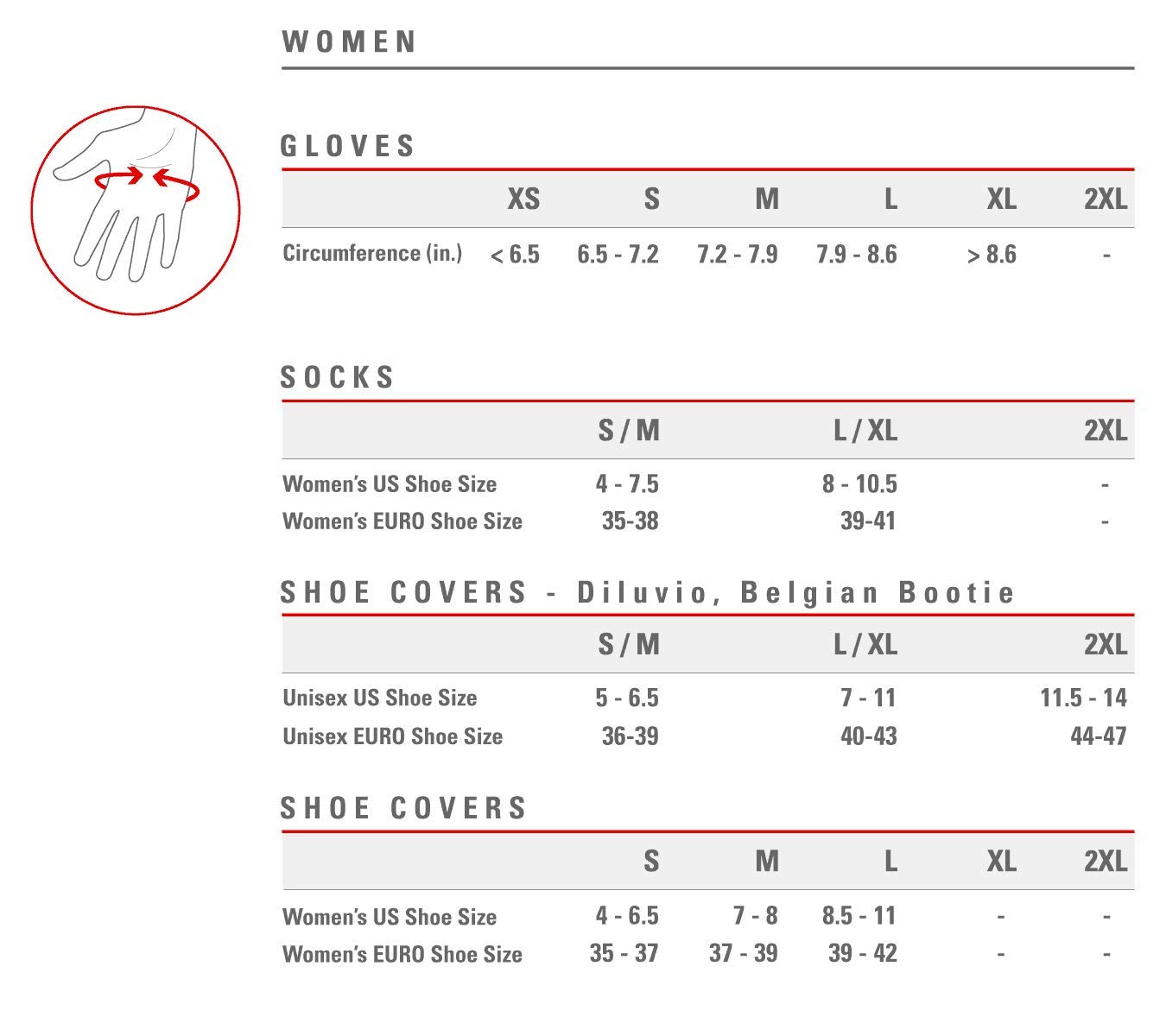 WOMEN

GLOVES

| | XS | S | M | L | XL | 2XL |
|---|---|---|---|---|---|---|
| Circumference (in.) | < 6.5 | 6.5 - 7.2 | 7.2 - 7.9 | 7.9 - 8.6 | > 8.6 | - |

SOCKS

| | S / M | L / XL | 2XL |
|---|---|---|---|
| Women's US Shoe Size | 4 - 7.5 | 8 - 10.5 | - |
| Women's EURO Shoe Size | 35-38 | 39-41 | - |

SHOE COVERS - Diluvio, Belgian Bootie

| | S / M | L / XL | 2XL |
|---|---|---|---|
| Unisex US Shoe Size | 5 - 6.5 | 7 - 11 | 11.5 - 14 |
| Unisex EURO Shoe Size | 36-39 | 40-43 | 44-47 |

SHOE COVERS

| | S | M | L | XL | 2XL |
|---|---|---|---|---|---|
| Women's US Shoe Size | 4 - 6.5 | 7 - 8 | 8.5 - 11 | - | - |
| Women's EURO Shoe Size | 35 - 37 | 37 - 39 | 39 - 42 | - | - |